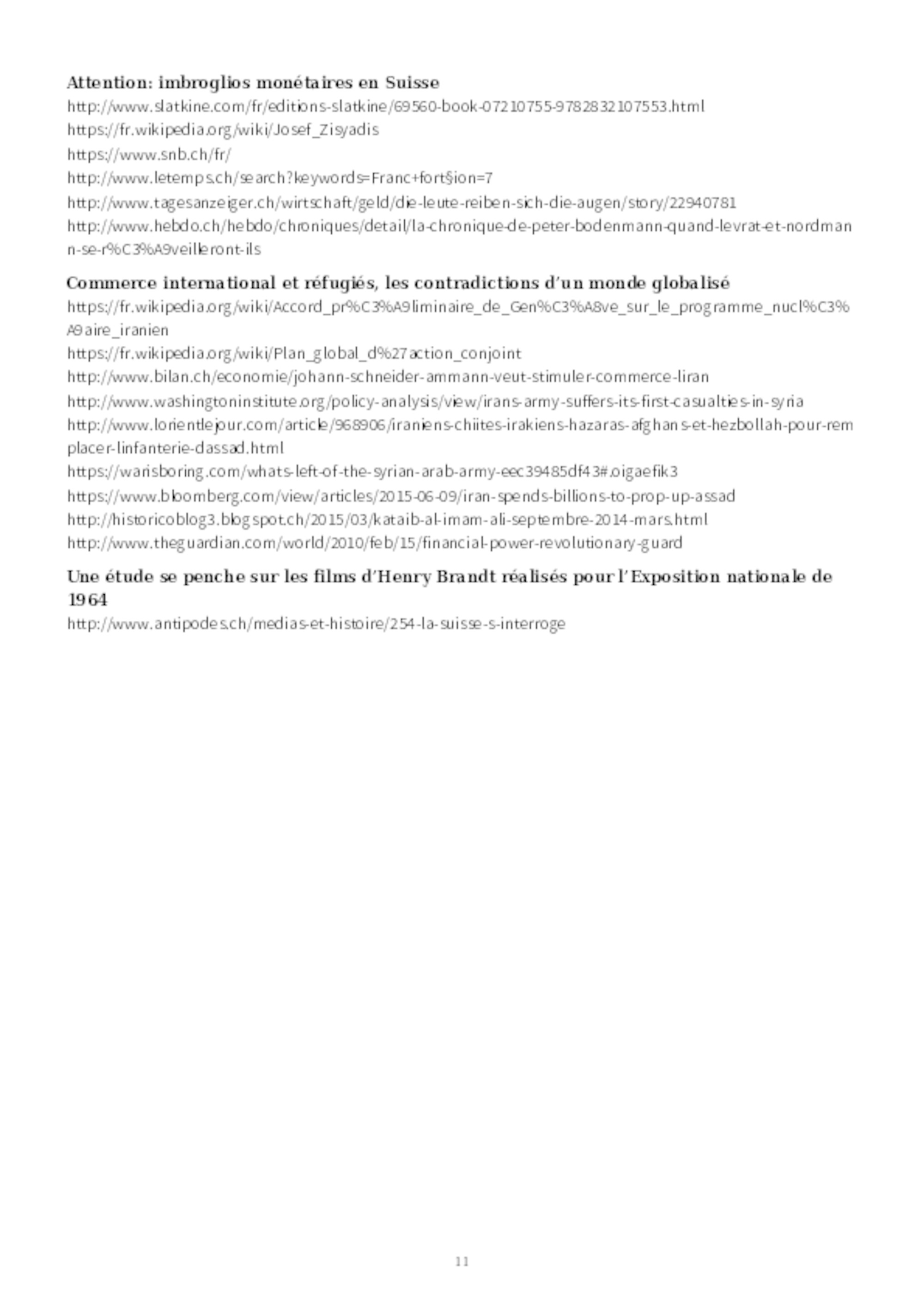 **Attention: imbroglios monétaires en Suisse**

http://www.slatkine.com/fr/editions-slatkine/69560-book-07210755-9782832107553.html
https://fr.wikipedia.org/wiki/Josef_Zisyadis
https://www.snb.ch/fr/
http://www.letemps.ch/search?keywords=Franc+fort§ion=7
http://www.tagesanzeiger.ch/wirtschaft/geld/die-leute-reiben-sich-die-augen/story/22940781
http://www.hebdo.ch/hebdo/chroniques/detail/la-chronique-de-peter-bodenmann-quand-levrat-et-nordmann-se-r%C3%A9veilleront-ils

**Commerce international et réfugiés, les contradictions d'un monde globalisé**

https://fr.wikipedia.org/wiki/Accord_pr%C3%A9liminaire_de_Gen%C3%A8ve_sur_le_programme_nucl%C3%A9aire_iranien
https://fr.wikipedia.org/wiki/Plan_global_d%27action_conjoint
http://www.bilan.ch/economie/johann-schneider-ammann-veut-stimuler-commerce-liran
http://www.washingtoninstitute.org/policy-analysis/view/irans-army-suffers-its-first-casualties-in-syria
http://www.lorientlejour.com/article/968906/iraniens-chiites-irakiens-hazaras-afghans-et-hezbollah-pour-remplacer-linfanterie-dassad.html
https://warisboring.com/whats-left-of-the-syrian-arab-army-eec39485df43#.oigaefik3
https://www.bloomberg.com/view/articles/2015-06-09/iran-spends-billions-to-prop-up-assad
http://historicoblog3.blogspot.ch/2015/03/kataib-al-imam-ali-septembre-2014-mars.html
http://www.theguardian.com/world/2010/feb/15/financial-power-revolutionary-guard

**Une étude se penche sur les films d'Henry Brandt réalisés pour l'Exposition nationale de 1964**

http://www.antipodes.ch/medias-et-histoire/254-la-suisse-s-interroge

11